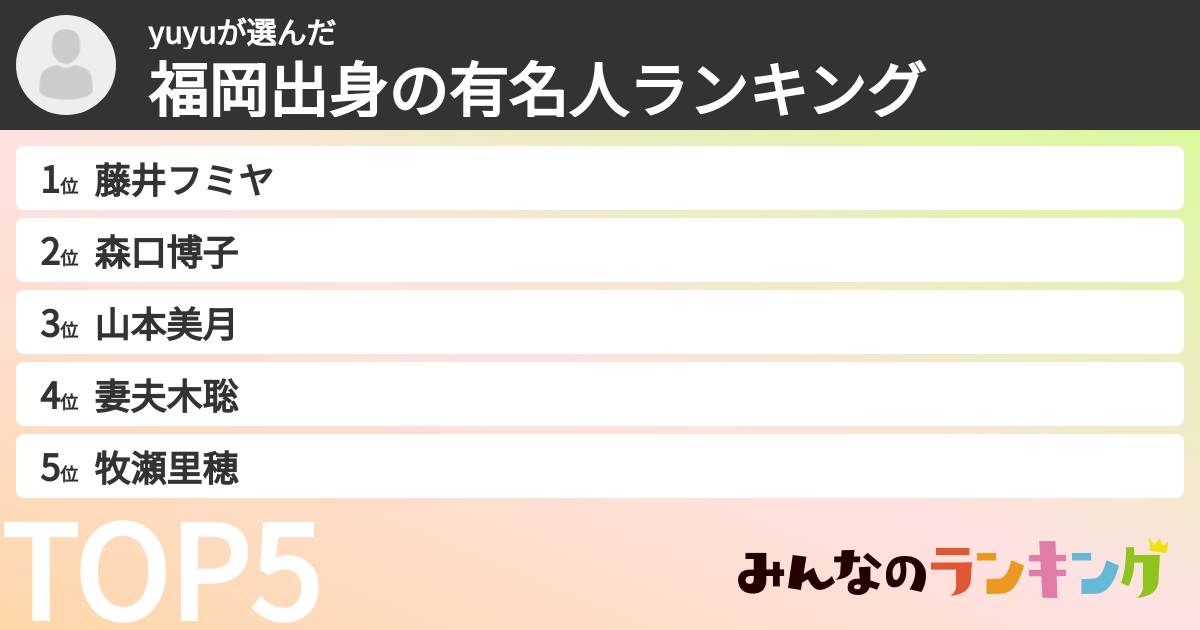 yuyuが選んだ
福岡出身の有名人ランキング

1位 藤井フミヤ
2位 森口博子
3位 山本美月
4位 妻夫木聡
5位 牧瀬里穂

TOP5

みんなのランキング